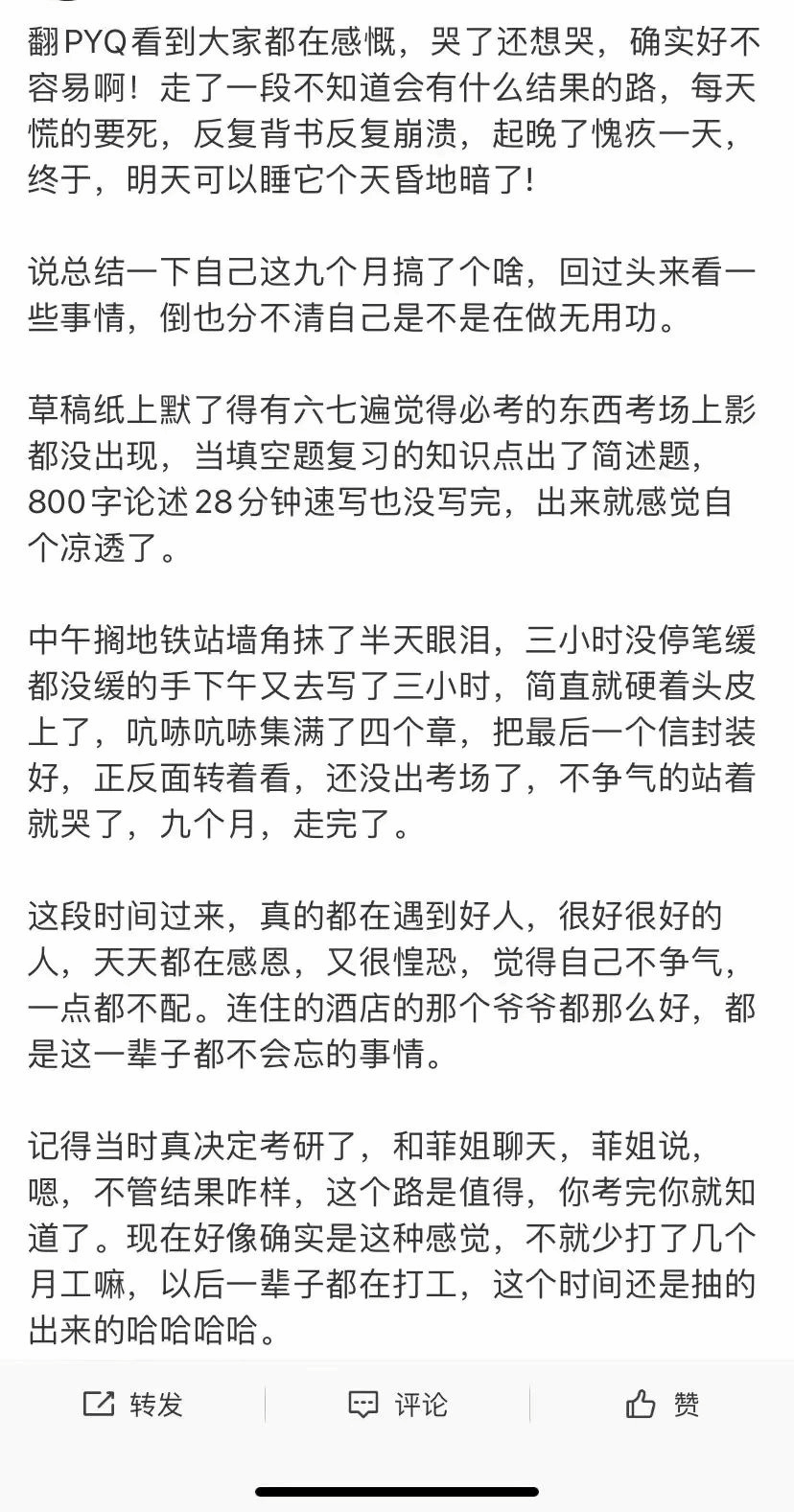 翻PYQ看到大家都在感慨，哭了还想哭，确实好不容易啊！走了一段不知道会有什么结果的路，每天慌的要死，反复背书反复崩溃，起晚了愧疚一天，终于，明天可以睡它个天昏地暗了！

说总结一下自己这九个月搞了个啥，回过头来看一些事情，倒也分不清自己是不是在做无用功。

草稿纸上默了得有六七遍觉得必考的东西考场上影都没出现，当填空题复习的知识点出了简述题，800字论述28分钟速写也没写完，出来就感觉自个凉透了。

中午搁地铁站墙角抹了半天眼泪，三小时没停笔缓都没缓的手下午又去写了三小时，简直就硬着头皮上了，吭哧吭哧集满了四个章，把最后一个信封装好，正反面转着看，还没出考场了，不争气的站着就哭了，九个月，走完了。

这段时间过来，真的都在遇到好人，很好很好的人，天天都在感恩，又很惶恐，觉得自己不争气，一点都不配。连住的酒店的那个爷爷都那么好，都是这一辈子都不会忘的事情。

记得当时真决定考研了，和菲姐聊天，菲姐说，嗯，不管结果咋样，这个路是值得，你考完你就知道了。现在好像确实是这种感觉，不就少打了几个月工嘛，以后一辈子都在打工，这个时间还是抽的出来的哈哈哈哈。

转发 评论 赞